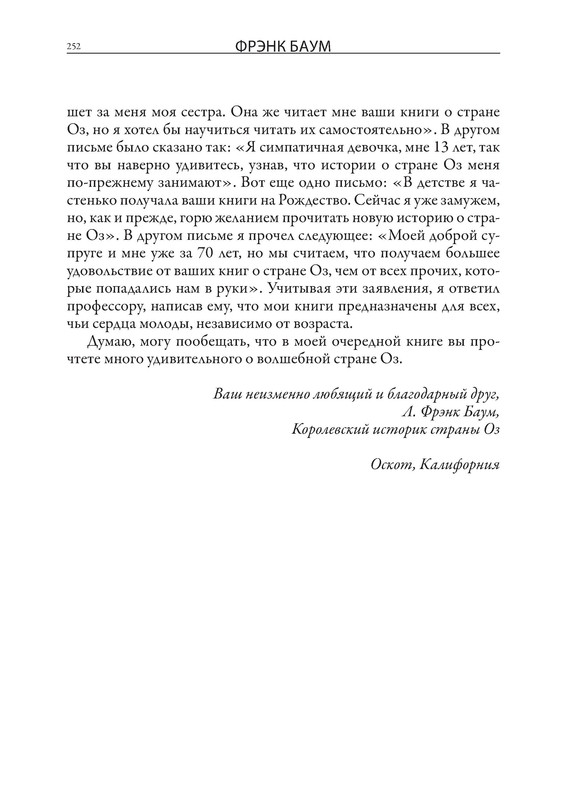 252 ФРЭНК БАУМ

шет за меня моя сестра. Она же читает мне ваши книги о стране Оз, но я хотел бы научиться читать их самостоятельно». В другом письме было сказано так: «Я симпатичная девочка, мне 13 лет, так что вы наверно удивитесь, узнав, что истории о стране Оз меня по-прежнему занимают». Вот еще одно письмо: «В детстве я частенько получала ваши книги на Рождество. Сейчас я уже замужем, но, как и прежде, горю желанием прочитать новую историю о стране Оз». В другом письме я прочел следующее: «Моей доброй супруге и мне уже за 70 лет, но мы считаем, что получаем большее удовольствие от ваших книг о стране Оз, чем от всех прочих, которые попадались нам в руки». Учитывая эти заявления, я ответил профессору, написав ему, что мои книги предназначены для всех, чьи сердца молоды, независимо от возраста.

Думаю, могу пообещать, что в моей очередной книге вы прочтете много удивительного о волшебной стране Оз.

Ваш неизменно любящий и благодарный друг,
Л. Фрэнк Баум,
Королевский историк страны Оз

Оскот, Калифорния